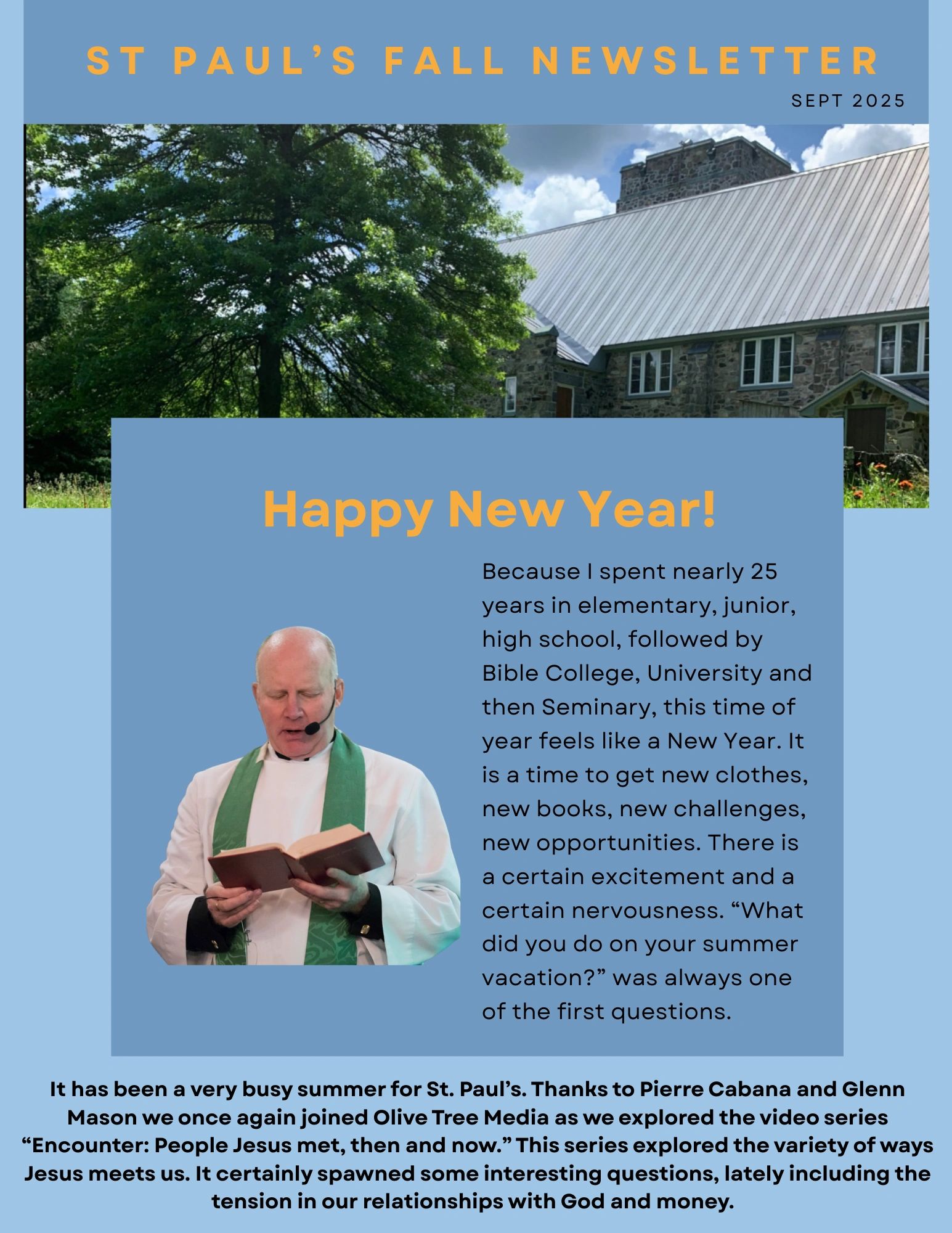 ST PAUL'S FALL NEWSLETTER

SEPT 2025

Happy New Year!

Because I spent nearly 25 years in elementary, junior, high school, followed by Bible College, University and then Seminary, this time of year feels like a New Year. It is a time to get new clothes, new books, new challenges, new opportunities. There is a certain excitement and a certain nervousness. "What did you do on your summer vacation?" was always one of the first questions.

It has been a very busy summer for St. Paul's. Thanks to Pierre Cabana and Glenn Mason we once again joined Olive Tree Media as we explored the video series "Encounter: People Jesus met, then and now." This series explored the variety of ways Jesus meets us. It certainly spawned some interesting questions, lately including the tension in our relationships with God and money.